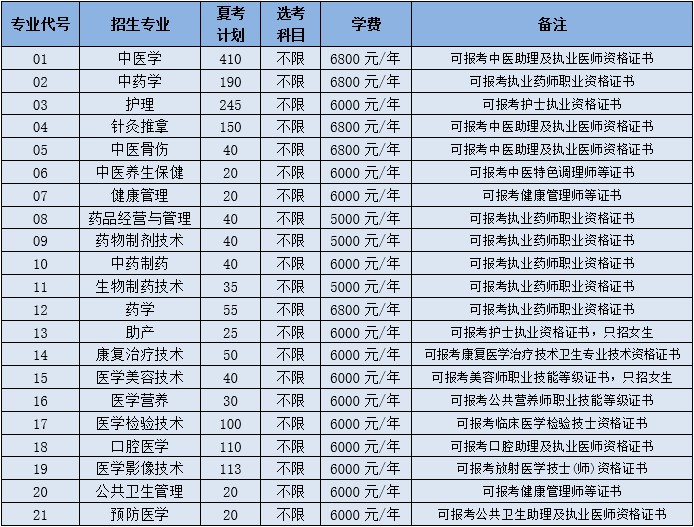 | 专业代号 | 招生专业 | 夏考计划 | 选考科目 | 学费 | 备注 |
|---|---|---|---|---|---|
| 01 | 中医学 | 410 | 不限 | 6800 元/年 | 可报考中医助理及执业医师资格证书 |
| 02 | 中药学 | 190 | 不限 | 6800 元/年 | 可报考执业药师职业资格证书 |
| 03 | 护理 | 245 | 不限 | 6000 元/年 | 可报考护士执业资格证书 |
| 04 | 针灸推拿 | 150 | 不限 | 6800 元/年 | 可报考中医助理及执业医师资格证书 |
| 05 | 中医骨伤 | 40 | 不限 | 6800 元/年 | 可报考中医助理及执业医师资格证书 |
| 06 | 中医养生保健 | 20 | 不限 | 6000 元/年 | 可报考中医特色调理师等证书 |
| 07 | 健康管理 | 20 | 不限 | 6000 元/年 | 可报考健康管理师等证书 |
| 08 | 药品经营与管理 | 40 | 不限 | 5000 元/年 | 可报考执业药师职业资格证书 |
| 09 | 药物制剂技术 | 40 | 不限 | 5000 元/年 | 可报考执业药师职业资格证书 |
| 10 | 中药制药 | 40 | 不限 | 6000 元/年 | 可报考执业药师职业资格证书 |
| 11 | 生物制药技术 | 35 | 不限 | 5000 元/年 | 可报考执业药师职业资格证书 |
| 12 | 药学 | 55 | 不限 | 6800 元/年 | 可报考执业药师职业资格证书 |
| 13 | 助产 | 25 | 不限 | 6000 元/年 | 可报考护士执业资格证书，只招女生 |
| 14 | 康复治疗技术 | 50 | 不限 | 6000 元/年 | 可报考康复医学治疗技术卫生专业技术资格证书 |
| 15 | 医学美容技术 | 40 | 不限 | 6000 元/年 | 可报考美容师职业技能等级证书，只招女生 |
| 16 | 医学营养 | 30 | 不限 | 6000 元/年 | 可报考公共营养师职业技能等级证书 |
| 17 | 医学检验技术 | 100 | 不限 | 6000 元/年 | 可报考临床医学检验技士资格证书 |
| 18 | 口腔医学 | 110 | 不限 | 6000 元/年 | 可报考口腔助理及执业医师资格证书 |
| 19 | 医学影像技术 | 113 | 不限 | 6000 元/年 | 可报考放射医学技士(师)资格证书 |
| 20 | 公共卫生管理 | 20 | 不限 | 6000 元/年 | 可报考健康管理师等证书 |
| 21 | 预防医学 | 20 | 不限 | 6000 元/年 | 可报考公共卫生助理及执业医师资格证书 |